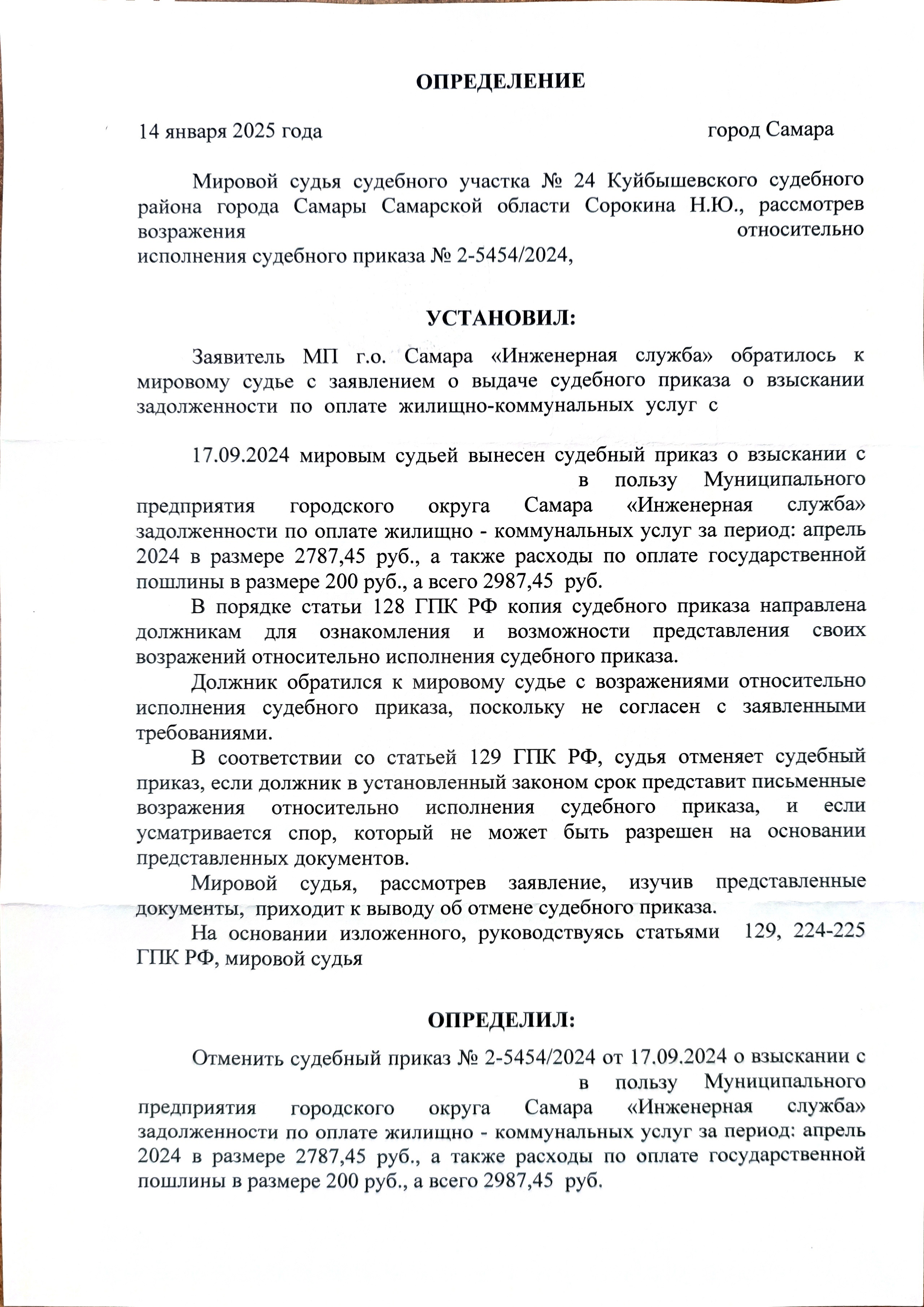 ОПРЕДЕЛЕНИЕ

14 января 2025 года город Самара

Мировой судья судебного участка № 24 Куйбышевского судебного района города Самары Самарской области Сорокина Н.Ю., рассмотрев возражения относительно исполнения судебного приказа № 2-5454/2024,

УСТАНОВИЛ:

Заявитель МП г.о. Самара «Инженерная служба» обратилось к мировому судье с заявлением о выдаче судебного приказа о взыскании задолженности по оплате жилищно-коммунальных услуг с

17.09.2024 мировым судьей вынесен судебный приказ о взыскании с в пользу Муниципального предприятия городского округа Самара «Инженерная служба» задолженности по оплате жилищно - коммунальных услуг за период: апрель 2024 в размере 2787,45 руб., а также расходы по оплате государственной пошлины в размере 200 руб., а всего 2987,45 руб.

В порядке статьи 128 ГПК РФ копия судебного приказа направлена должникам для ознакомления и возможности представления своих возражений относительно исполнения судебного приказа.

Должник обратился к мировому судье с возражениями относительно исполнения судебного приказа, поскольку не согласен с заявленными требованиями.

В соответствии со статьей 129 ГПК РФ, судья отменяет судебный приказ, если должник в установленный законом срок представит письменные возражения относительно исполнения судебного приказа, и если усматривается спор, который не может быть разрешен на основании представленных документов.

Мировой судья, рассмотрев заявление, изучив представленные документы, приходит к выводу об отмене судебного приказа.

На основании изложенного, руководствуясь статьями 129, 224-225 ГПК РФ, мировой судья

ОПРЕДЕЛИЛ:

Отменить судебный приказ № 2-5454/2024 от 17.09.2024 о взыскании с в пользу Муниципального предприятия городского округа Самара «Инженерная служба» задолженности по оплате жилищно - коммунальных услуг за период: апрель 2024 в размере 2787,45 руб., а также расходы по оплате государственной пошлины в размере 200 руб., а всего 2987,45 руб.